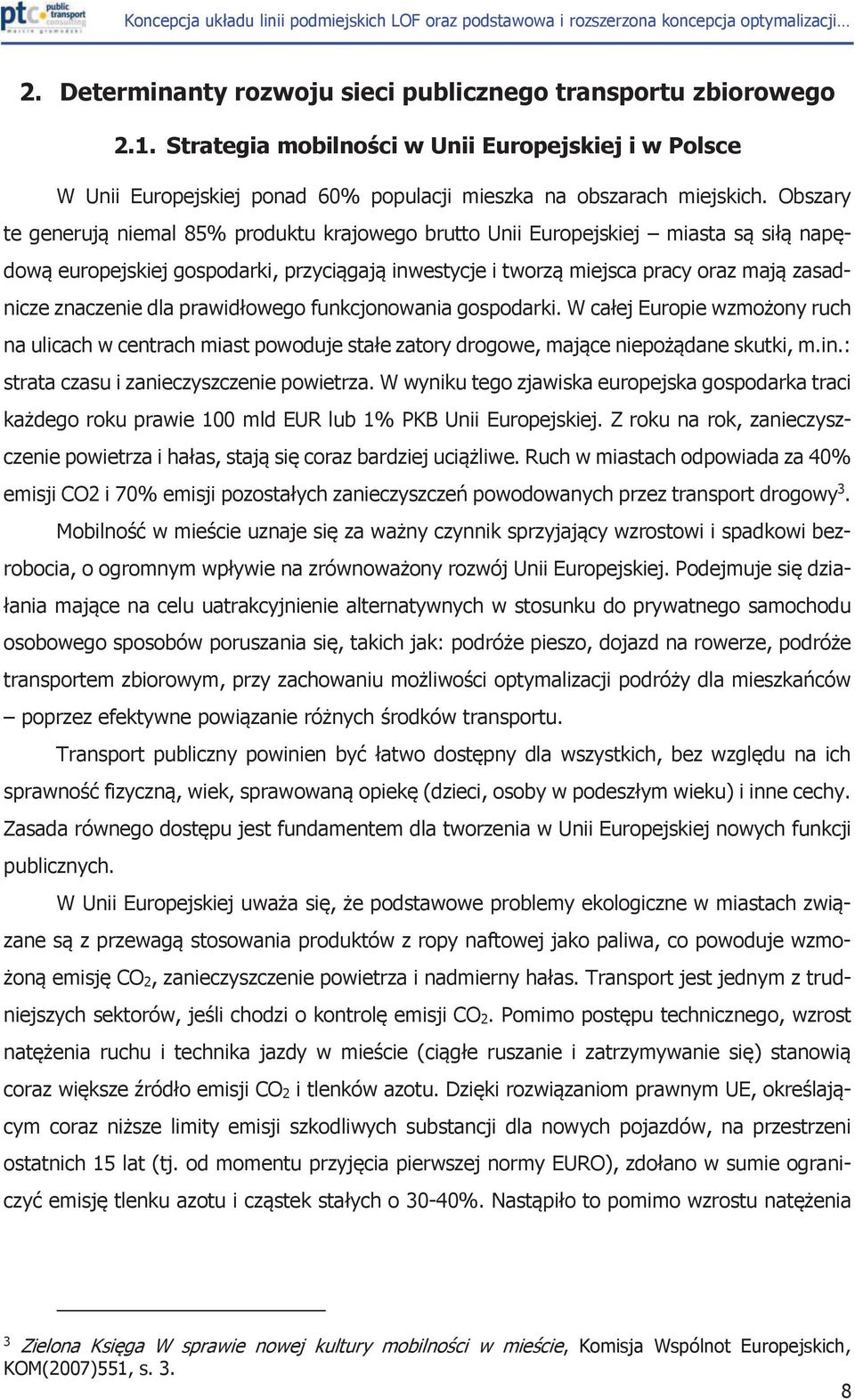 ptc public transport consulting marcin gromadzki

Koncepcja układu linii podmiejskich LOF oraz podstawowa i rozszerzona koncepcja optymalizacji…

2. Determinanty rozwoju sieci publicznego transportu zbiorowego

2.1. Strategia mobilności w Unii Europejskiej i w Polsce

W Unii Europejskiej ponad 60% populacji mieszka na obszarach miejskich. Obszary te generują niemal 85% produktu krajowego brutto Unii Europejskiej – miasta są siłą napędową europejskiej gospodarki, przyciągają inwestycje i tworzą miejsca pracy oraz mają zasadnicze znaczenie dla prawidłowego funkcjonowania gospodarki. W całej Europie wzmożony ruch na ulicach w centrach miast powoduje stałe zatory drogowe, mające niepożądane skutki, m.in.: strata czasu i zanieczyszczenie powietrza. W wyniku tego zjawiska europejska gospodarka traci każdego roku prawie 100 mld EUR lub 1% PKB Unii Europejskiej. Z roku na rok, zanieczyszczenie powietrza i hałas, stają się coraz bardziej uciążliwe. Ruch w miastach odpowiada za 40% emisji CO2 i 70% emisji pozostałych zanieczyszczeń powodowanych przez transport drogowy$^3$.

Mobilność w mieście uznaje się za ważny czynnik sprzyjający wzrostowi i spadkowi bezrobocia, o ogromnym wpływie na zrównoważony rozwój Unii Europejskiej. Podejmuje się działania mające na celu uatrakcyjnienie alternatywnych w stosunku do prywatnego samochodu osobowego sposobów poruszania się, takich jak: podróże pieszo, dojazd na rowerze, podróże transportem zbiorowym, przy zachowaniu możliwości optymalizacji podróży dla mieszkańców – poprzez efektywne powiązanie różnych środków transportu.

Transport publiczny powinien być łatwo dostępny dla wszystkich, bez względu na ich sprawność fizyczną, wiek, sprawowaną opiekę (dzieci, osoby w podeszłym wieku) i inne cechy. Zasada równego dostępu jest fundamentem dla tworzenia w Unii Europejskiej nowych funkcji publicznych.

W Unii Europejskiej uważa się, że podstawowe problemy ekologiczne w miastach związane są z przewagą stosowania produktów z ropy naftowej jako paliwa, co powoduje wzmożoną emisję $CO_2$, zanieczyszczenie powietrza i nadmierny hałas. Transport jest jednym z trudniejszych sektorów, jeśli chodzi o kontrolę emisji $CO_2$. Pomimo postępu technicznego, wzrost natężenia ruchu i technika jazdy w mieście (ciągłe ruszanie i zatrzymywanie się) stanowią coraz większe źródło emisji $CO_2$ i tlenków azotu. Dzięki rozwiązaniom prawnym UE, określającym coraz niższe limity emisji szkodliwych substancji dla nowych pojazdów, na przestrzeni ostatnich 15 lat (tj. od momentu przyjęcia pierwszej normy EURO), zdołano w sumie ograniczyć emisję tlenku azotu i cząstek stałych o 30-40%. Nastąpiło to pomimo wzrostu natężenia

$^3$ Zielona Księga W sprawie nowej kultury mobilności w mieście, Komisja Wspólnot Europejskich, KOM(2007)551, s. 3.

8